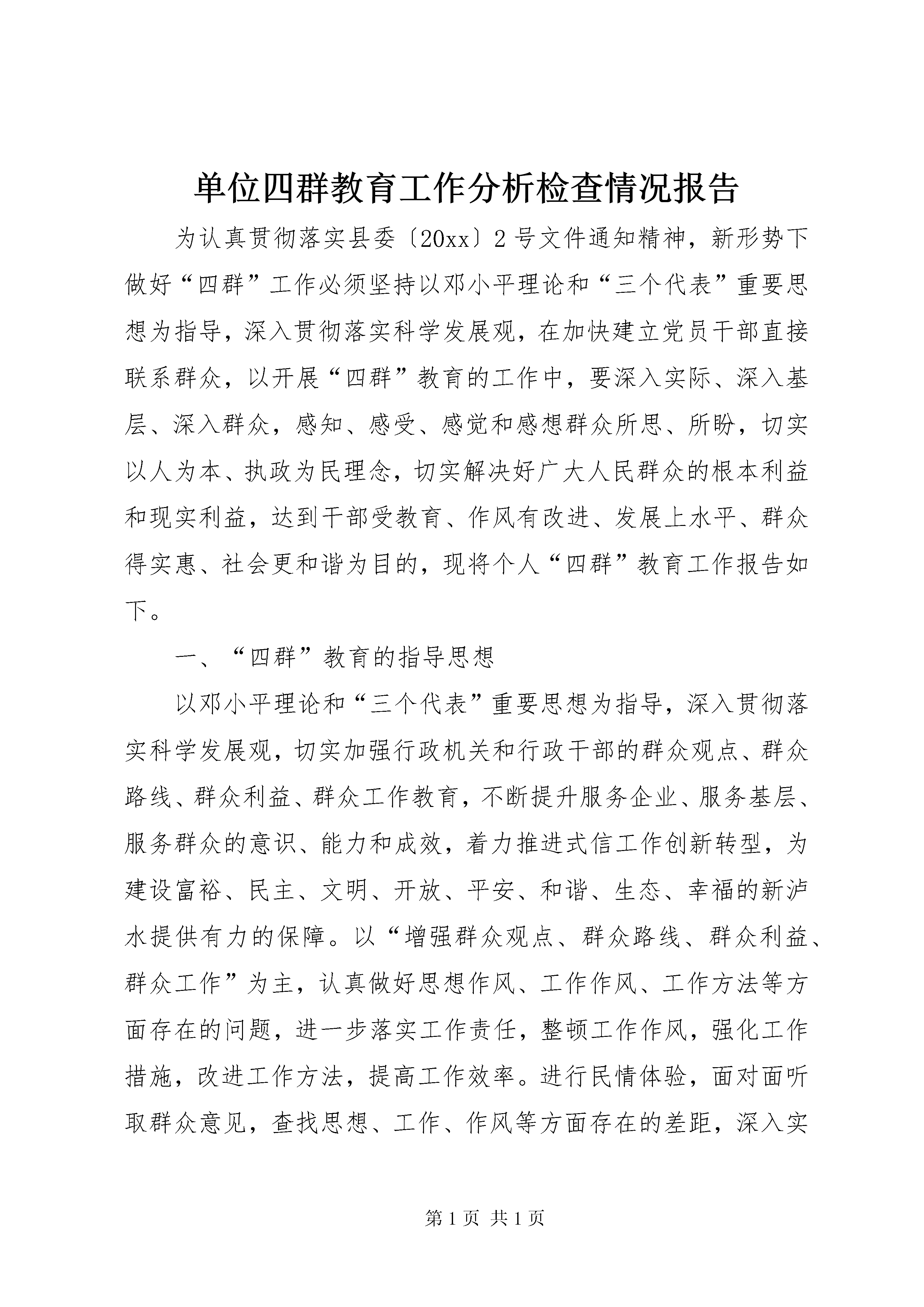 单位四群教育工作分析检查情况报告

为认真贯彻落实县委〔20xx〕2号文件通知精神，新形势下做好“四群”工作必须坚持以邓小平理论和“三个代表”重要思想为指导，深入贯彻落实科学发展观，在加快建立党员干部直接联系群众，以开展“四群”教育的工作中，要深入实际、深入基层、深入群众，感知、感受、感觉和感想群众所思、所盼，切实以人为本、执政为民理念，切实解决好广大人民群众的根本利益和现实利益，达到干部受教育、作风有改进、发展上水平、群众得实惠、社会更和谐为目的，现将个人“四群”教育工作报告如下。

一、“四群”教育的指导思想

以邓小平理论和“三个代表”重要思想为指导，深入贯彻落实科学发展观，切实加强行政机关和行政干部的群众观点、群众路线、群众利益、群众工作教育，不断提升服务企业、服务基层、服务群众的意识、能力和成效，着力推进式信工作创新转型，为建设富裕、民主、文明、开放、平安、和谐、生态、幸福的新泸水提供有力的保障。以“增强群众观点、群众路线、群众利益、群众工作”为主，认真做好思想作风、工作作风、工作方法等方面存在的问题，进一步落实工作责任，整顿工作作风，强化工作措施，改进工作方法，提高工作效率。进行民情体验，面对面听取群众意见，查找思想、工作、作风等方面存在的差距，深入实

第1页 共1页